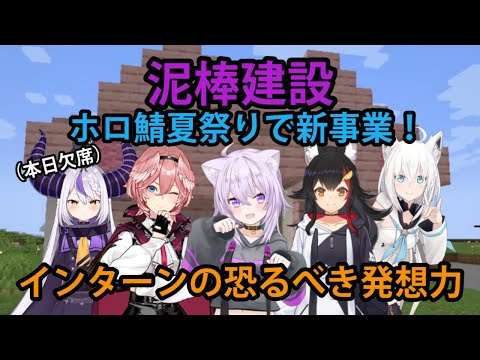 泥棒建設
ホロ鯖夏祭りで新事業！
（本日欠席）
インターンの恐るべき発想力